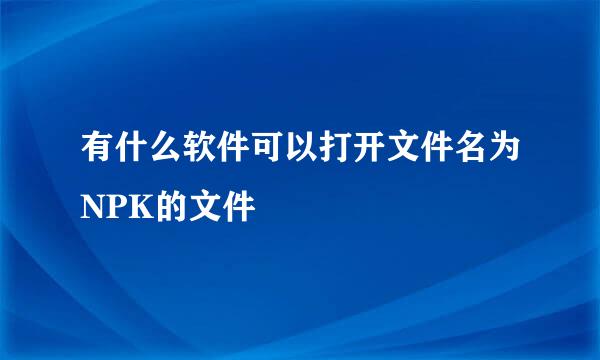 有什么软件可以打开文件名为NPK的文件